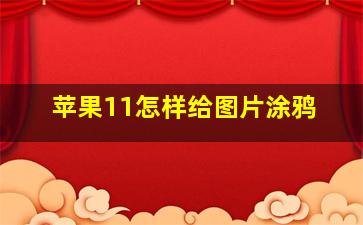 苹果11怎样给图片涂鸦